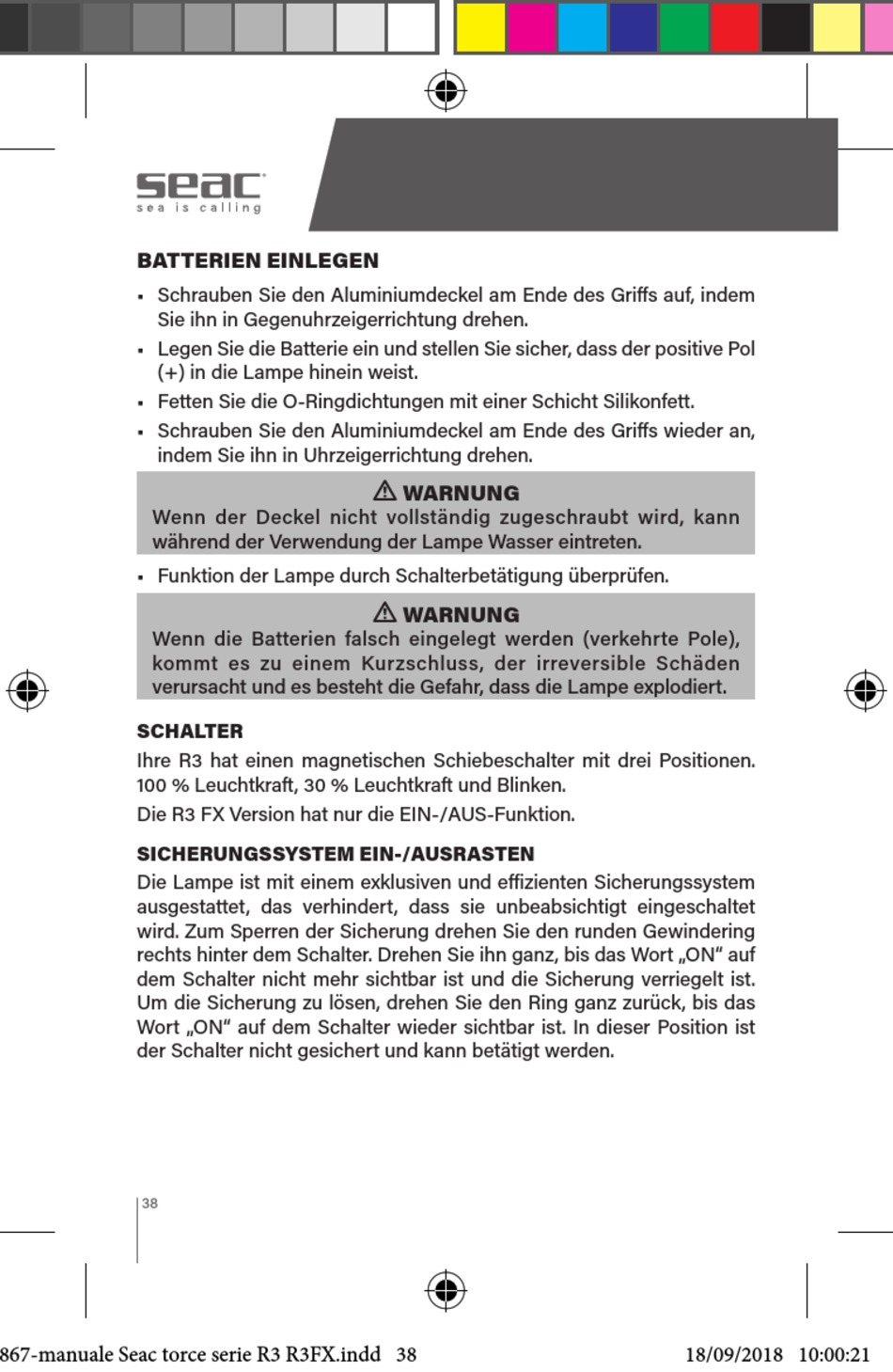 seac
sea is calling

BATTERIEN EINLEGEN

▪ Schrauben Sie den Aluminiumdeckel am Ende des Griffs auf, indem Sie ihn in Gegenuhrzeigerrichtung drehen.
▪ Legen Sie die Batterie ein und stellen Sie sicher, dass der positive Pol (+) in die Lampe hinein weist.
▪ Fetten Sie die O-Ringdichtungen mit einer Schicht Silikonfett.
▪ Schrauben Sie den Aluminiumdeckel am Ende des Griffs wieder an, indem Sie ihn in Uhrzeigerrichtung drehen.

⚠ WARNUNG
Wenn der Deckel nicht vollständig zugeschraubt wird, kann während der Verwendung der Lampe Wasser eintreten.

▪ Funktion der Lampe durch Schalterbetätigung überprüfen.

⚠ WARNUNG
Wenn die Batterien falsch eingelegt werden (verkehrte Pole), kommt es zu einem Kurzschluss, der irreversible Schäden verursacht und es besteht die Gefahr, dass die Lampe explodiert.

SCHALTER
Ihre R3 hat einen magnetischen Schiebeschalter mit drei Positionen. 100 % Leuchtkraft, 30 % Leuchtkraft und Blinken.
Die R3 FX Version hat nur die EIN-/AUS-Funktion.

SICHERUNGSSYSTEM EIN-/AUSRASTEN
Die Lampe ist mit einem exklusiven und effizienten Sicherungssystem ausgestattet, das verhindert, dass sie unbeabsichtigt eingeschaltet wird. Zum Sperren der Sicherung drehen Sie den runden Gewindering rechts hinter dem Schalter. Drehen Sie ihn ganz, bis das Wort „ON“ auf dem Schalter nicht mehr sichtbar ist und die Sicherung verriegelt ist. Um die Sicherung zu lösen, drehen Sie den Ring ganz zurück, bis das Wort „ON“ auf dem Schalter wieder sichtbar ist. In dieser Position ist der Schalter nicht gesichert und kann betätigt werden.

38

867-manuale Seac torce serie R3 R3FX.indd 38 18/09/2018 10:00:21